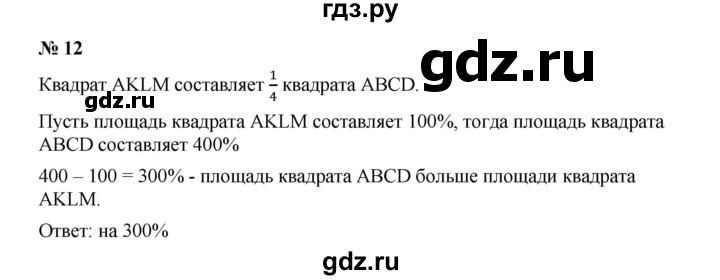 гдз.ру

№ 12

gdz.ru

Квадрат AKLM составляет $\frac{1}{4}$ квадрата ABCD.

gdz.ru

Пусть площадь квадрата AKLM составляет 100%, тогда площадь квадрата ABCD составляет 400%

400 – 100 = 300% - площадь квадрата ABCD больше площади квадрата AKLM.

Ответ: на 300%

gdz.ru